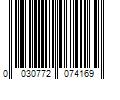 0 030772 074169